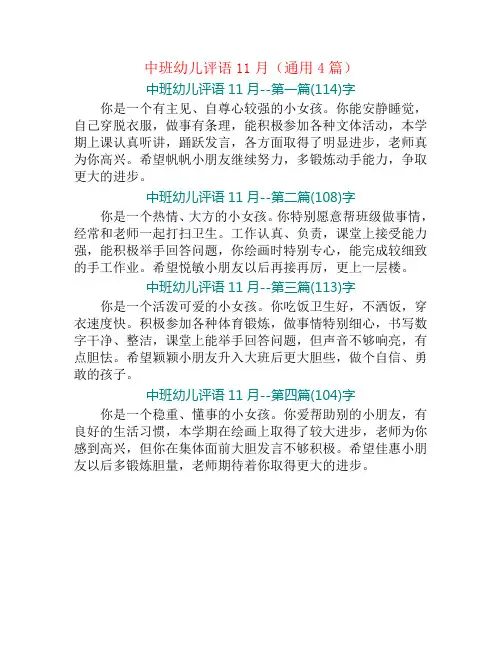 中班幼儿评语 11 月（通用 4 篇）

中班幼儿评语 11 月--第一篇(114)字

你是一个有主见、自尊心较强的小女孩。你能安静睡觉，自己穿脱衣服，做事有条理，能积极参加各种文体活动，本学期上课认真听讲，踊跃发言，各方面取得了明显进步，老师真为你高兴。希望帆帆小朋友继续努力，多锻炼动手能力，争取更大的进步。

中班幼儿评语 11 月--第二篇(108)字

你是一个热情、大方的小女孩。你特别愿意帮班级做事情，经常和老师一起打扫卫生。工作认真、负责，课堂上接受能力强，能积极举手回答问题，你绘画时特别专心，能完成较细致的手工作业。希望悦敏小朋友以后再接再厉，更上一层楼。

中班幼儿评语 11 月--第三篇(113)字

你是一个活泼可爱的小女孩。你吃饭卫生好，不洒饭，穿衣速度快。积极参加各种体育锻炼，做事情特别细心，书写数字干净、整洁，课堂上能举手回答问题，但声音不够响亮，有点胆怯。希望颖颖小朋友升入大班后更大胆些，做个自信、勇敢的孩子。

中班幼儿评语 11 月--第四篇(104)字

你是一个稳重、懂事的小女孩。你爱帮助别的小朋友，有良好的生活习惯，本学期在绘画上取得了较大进步，老师为你感到高兴，但你在集体面前大胆发言不够积极。希望佳惠小朋友以后多锻炼胆量，老师期待着你取得更大的进步。